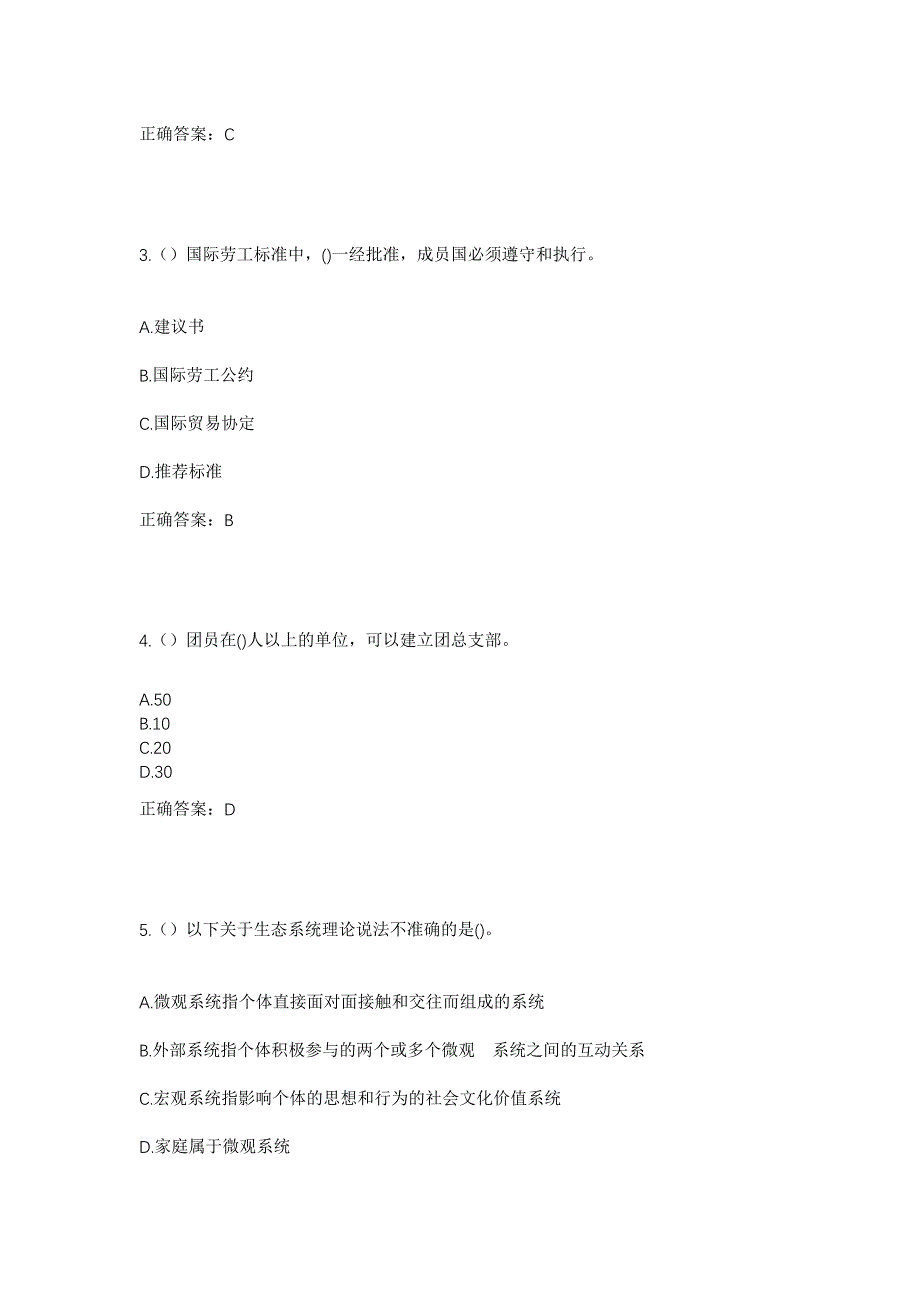 正确答案：C

3.（）国际劳工标准中，()一经批准，成员国必须遵守和执行。

A.建议书

B.国际劳工公约

C.国际贸易协定

D.推荐标准

正确答案：B

4.（）团员在()人以上的单位，可以建立团总支部。

A.50
B.10
C.20
D.30

正确答案：D

5.（）以下关于生态系统理论说法不准确的是()。

A.微观系统指个体直接面对面接触和交往而组成的系统

B.外部系统指个体积极参与的两个或多个微观 系统之间的互动关系

C.宏观系统指影响个体的思想和行为的社会文化价值系统

D.家庭属于微观系统